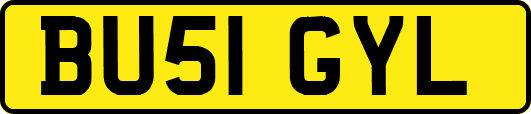 BU51 GYL